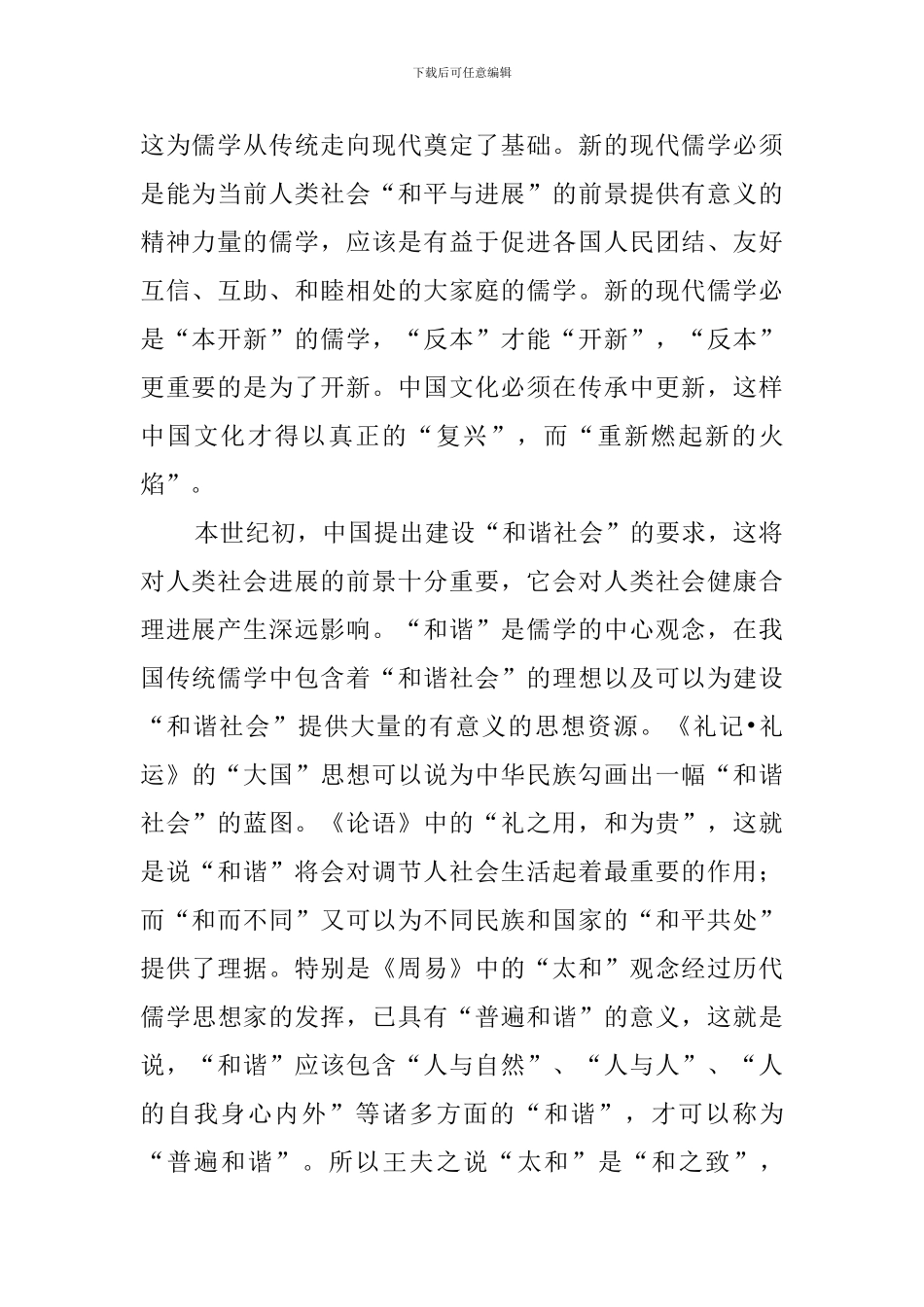 下载后可任意编辑

这为儒学从传统走向现代奠定了基础。新的现代儒学必须是能为当前人类社会“和平与进展”的前景提供有意义的精神力量的儒学，应该是有益于促进各国人民团结、友好互信、互助、和睦相处的大家庭的儒学。新的现代儒学必是“本开新”的儒学，“反本”才能“开新”，“反本”更重要的是为了开新。中国文化必须在传承中更新，这样中国文化才得以真正的“复兴”，而“重新燃起新的火焰”。

本世纪初，中国提出建设“和谐社会”的要求，这将对人类社会进展的前景十分重要，它会对人类社会健康合理进展产生深远影响。“和谐”是儒学的中心观念，在我国传统儒学中包含着“和谐社会”的理想以及可以为建设“和谐社会”提供大量的有意义的思想资源。《礼记•礼运》的“大国”思想可以说为中华民族勾画出一幅“和谐社会”的蓝图。《论语》中的“礼之用，和为贵”，这就是说“和谐”将会对调节人社会生活起着最重要的作用；而“和而不同”又可以为不同民族和国家的“和平共处”提供了理据。特别是《周易》中的“太和”观念经过历代儒学思想家的发挥，已具有“普遍和谐”的意义，这就是说，“和谐”应该包含“人与自然”、“人与人”、“人的自我身心内外”等诸多方面的“和谐”，才可以称为“普遍和谐”。所以王夫之说“太和”是“和之致”，